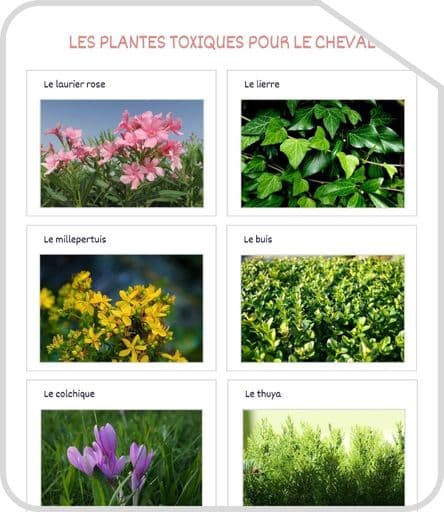 LES PLANTES TOXIQUES POUR LE CHEVAL

Le laurier rose

Le lierre

Le millepertuis

Le buis

Le colchique

Le thuya